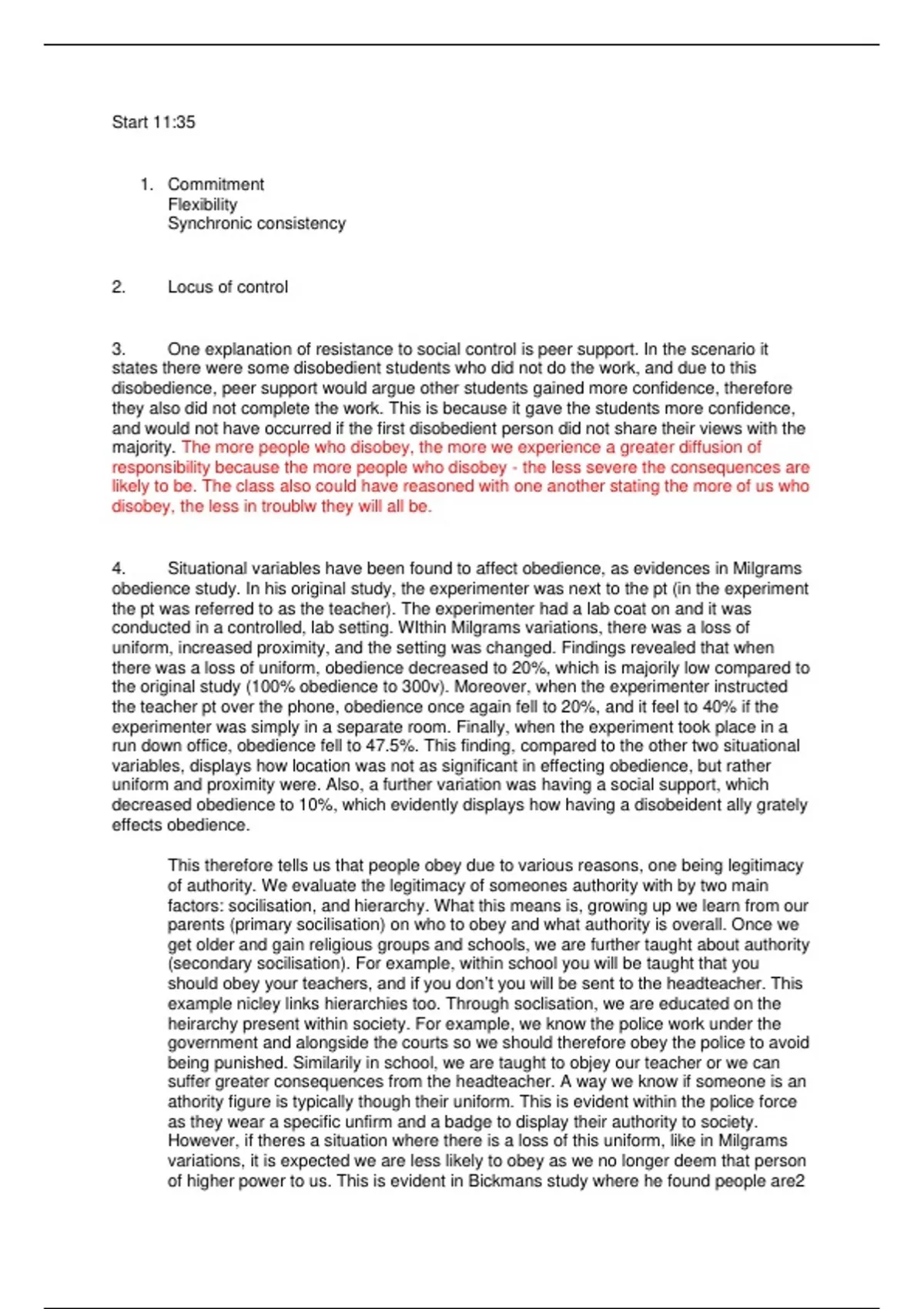 Start 11:35

1. Commitment
Flexibility
Synchronic consistency

2. Locus of control

3. One explanation of resistance to social control is peer support. In the scenario it states there were some disobedient students who did not do the work, and due to this disobedience, peer support would argue other students gained more confidence, therefore they also did not complete the work. This is because it gave the students more confidence, and would not have occurred if the first disobedient person did not share their views with the majority. The more people who disobey, the more we experience a greater diffusion of responsibility because the more people who disobey - the less severe the consequences are likely to be. The class also could have reasoned with one another stating the more of us who disobey, the less in troublw they will all be.

4. Situational variables have been found to affect obedience, as evidences in Milgrams obedience study. In his original study, the experimenter was next to the pt (in the experiment the pt was referred to as the teacher). The experimenter had a lab coat on and it was conducted in a controlled, lab setting. WIthin Milgrams variations, there was a loss of uniform, increased proximity, and the setting was changed. Findings revealed that when there was a loss of uniform, obedience decreased to 20%, which is majorily low compared to the original study (100% obedience to 300v). Moreover, when the experimenter instructed the teacher pt over the phone, obedience once again fell to 20%, and it feel to 40% if the experimenter was simply in a separate room. Finally, when the experiment took place in a run down office, obedience fell to 47.5%. This finding, compared to the other two situational variables, displays how location was not as significant in effecting obedience, but rather uniform and proximity were. Also, a further variation was having a social support, which decreased obedience to 10%, which evidently displays how having a disobeident ally grately effects obedience.

This therefore tells us that people obey due to various reasons, one being legitimacy of authority. We evaluate the legitimacy of someones authority with by two main factors: socilisation, and hierarchy. What this means is, growing up we learn from our parents (primary socilisation) on who to obey and what authority is overall. Once we get older and gain religious groups and schools, we are further taught about authority (secondary socilisation). For example, within school you will be taught that you should obey your teachers, and if you don't you will be sent to the headteacher. This example nicley links hierarchies too. Through soclisation, we are educated on the heirarchy present within society. For example, we know the police work under the government and alongside the courts so we should therefore obey the police to avoid being punished. Similarily in school, we are taught to objey our teacher or we can suffer greater consequences from the headteacher. A way we know if someone is an athority figure is typically though their uniform. This is evident within the police force as they wear a specific unfirm and a badge to display their authority to society. However, if theres a situation where there is a loss of this uniform, like in Milgrams variations, it is expected we are less likely to obey as we no longer deem that person of higher power to us. This is evident in Bickmans study where he found people are2